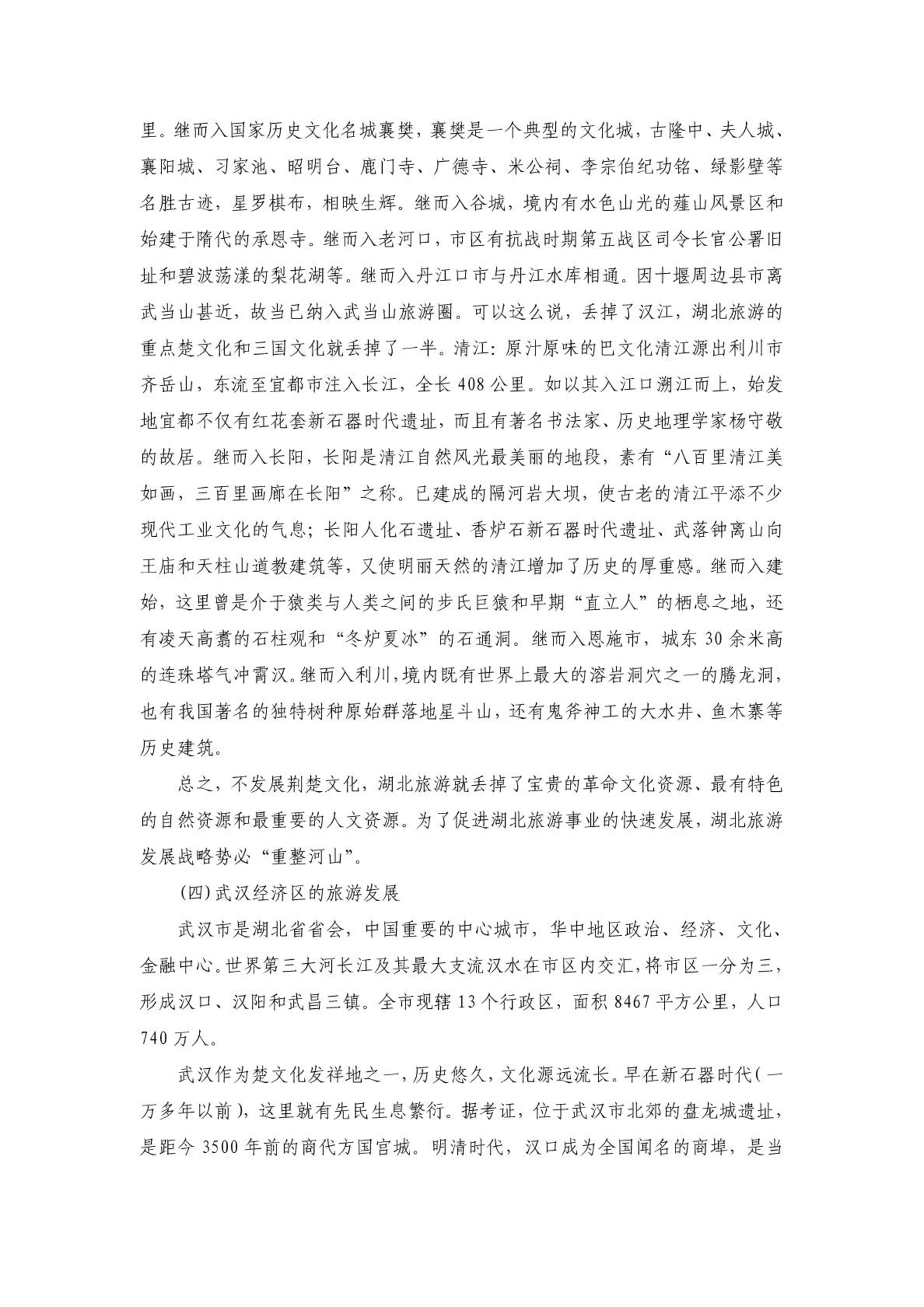 里。继而入国家历史文化名城襄樊，襄樊是一个典型的文化城，古隆中、夫人城、襄阳城、习家池、昭明台、鹿门寺、广德寺、米公祠、李宗伯纪功铭、绿影壁等名胜古迹，星罗棋布，相映生辉。继而入谷城，境内有水色山光的薤山风景区和始建于隋代的承恩寺。继而入老河口，市区有抗战时期第五战区司令长官公署旧址和碧波荡漾的梨花湖等。继而入丹江口市与丹江水库相通。因十堰周边县市离武当山甚近，故当已纳入武当山旅游圈。可以这么说，丢掉了汉江，湖北旅游的重点楚文化和三国文化就丢掉了一半。清江：原汁原味的巴文化清江源出利川市齐岳山，东流至宜都市注入长江，全长 408 公里。如以其入江口溯江而上，始发地宜都不仅有红花套新石器时代遗址，而且有著名书法家、历史地理学家杨守敬的故居。继而入长阳，长阳是清江自然风光最美丽的地段，素有“八百里清江美如画，三百里画廊在长阳”之称。已建成的隔河岩大坝，使古老的清江平添不少现代工业文化的气息；长阳人化石遗址、香炉石新石器时代遗址、武落钟离山向王庙和天柱山道教建筑等，又使明丽天然的清江增加了历史的厚重感。继而入建始，这里曾是介于猿类与人类之间的步氏巨猿和早期“直立人”的栖息之地，还有凌天高翥的石柱观和“冬炉夏冰”的石通洞。继而入恩施市，城东 30 余米高的连珠塔气冲霄汉。继而入利川，境内既有世界上最大的溶岩洞穴之一的腾龙洞，也有我国著名的独特树种原始群落地星斗山，还有鬼斧神工的大水井、鱼木寨等历史建筑。

总之，不发展荆楚文化，湖北旅游就丢掉了宝贵的革命文化资源、最有特色的自然资源和最重要的人文资源。为了促进湖北旅游事业的快速发展，湖北旅游发展战略势必“重整河山”。

(四)武汉经济区的旅游发展

武汉市是湖北省省会，中国重要的中心城市，华中地区政治、经济、文化、金融中心。世界第三大河长江及其最大支流汉水在市区内交汇，将市区一分为三，形成汉口、汉阳和武昌三镇。全市现辖 13 个行政区，面积 8467 平方公里，人口 740 万人。

武汉作为楚文化发祥地之一，历史悠久，文化源远流长。早在新石器时代(一万多年以前)，这里就有先民生息繁衍。据考证，位于武汉市北郊的盘龙城遗址，是距今 3500 年前的商代方国宫城。明清时代，汉口成为全国闻名的商埠，是当